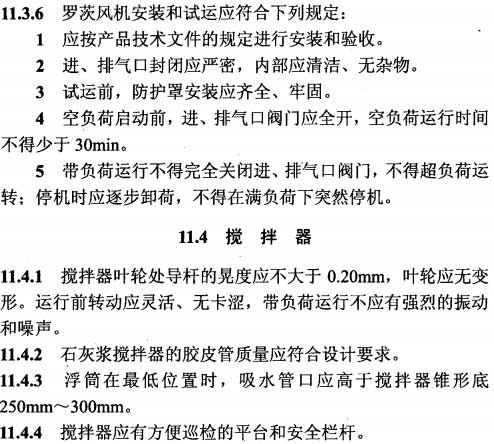 11.3.6 罗茨风机安装和试运应符合下列规定：

1 应按产品技术文件的规定进行安装和验收。

2 进、排气口封闭应严密，内部应清洁、无杂物。

3 试运前，防护罩安装应齐全、牢固。

4 空负荷启动前，进、排气口阀门应全开，空负荷运行时间不得少于 30min。

5 带负荷运行不得完全关闭进、排气口阀门，不得超负荷运转；停机时应逐步卸荷，不得在满负荷下突然停机。

11.4 搅 拌 器

11.4.1 搅拌器叶轮处导杆的晃度应不大于 0.20mm，叶轮应无变形。运行前转动应灵活、无卡涩，带负荷运行不应有强烈的振动和噪声。

11.4.2 石灰浆搅拌器的胶皮管质量应符合设计要求。

11.4.3 浮筒在最低位置时，吸水管口应高于搅拌器锥形底 250mm～300mm。

11.4.4 搅拌器应有方便巡检的平台和安全栏杆。